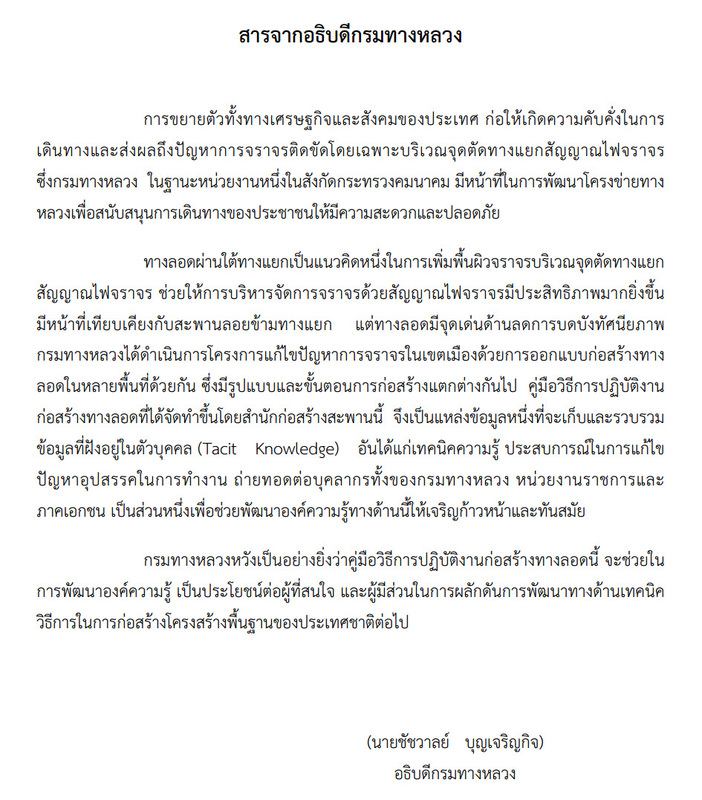 สารจากอธิบดีกรมทางหลวง

การขยายตัวทั้งทางเศรษฐกิจและสังคมของประเทศ ก่อให้เกิดความคับคั่งในการเดินทางและส่งผลถึงปัญหาการจราจรติดขัดโดยเฉพาะบริเวณจุดตัดทางแยกสัญญาณไฟจราจร ซึ่งกรมทางหลวง ในฐานะหน่วยงานหนึ่งในสังกัดกระทรวงคมนาคม มีหน้าที่ในการพัฒนาโครงข่ายทางหลวงเพื่อสนับสนุนการเดินทางของประชาชนให้มีความสะดวกและปลอดภัย

ทางลอดผ่านใต้ทางแยกเป็นแนวคิดหนึ่งในการเพิ่มพื้นผิวจราจรบริเวณจุดตัดทางแยกสัญญาณไฟจราจร ช่วยให้การบริหารจัดการจราจรด้วยสัญญาณไฟจราจรมีประสิทธิภาพมากยิ่งขึ้น มีหน้าที่เทียบเคียงกับสะพานลอยข้ามทางแยก แต่ทางลอดมีจุดเด่นด้านลดการบดบังทัศนียภาพ กรมทางหลวงได้ดำเนินการโครงการแก้ไขปัญหาการจราจรในเขตเมืองด้วยการออกแบบก่อสร้างทางลอดในหลายพื้นที่ด้วยกัน ซึ่งมีรูปแบบและขั้นตอนการก่อสร้างแตกต่างกันไป คู่มือวิธีการปฏิบัติงานก่อสร้างทางลอดที่ได้จัดทำขึ้นโดยสำนักก่อสร้างสะพานนี้ จึงเป็นแหล่งข้อมูลหนึ่งที่จะเก็บและรวบรวมข้อมูลที่ฝังอยู่ในตัวบุคคล (Tacit Knowledge) อันได้แก่เทคนิคความรู้ ประสบการณ์ในการแก้ไขปัญหาอุปสรรคในการทำงาน ถ่ายทอดต่อบุคลากรทั้งของกรมทางหลวง หน่วยงานราชการและภาคเอกชน เป็นส่วนหนึ่งเพื่อช่วยพัฒนาองค์ความรู้ทางด้านนี้ให้เจริญก้าวหน้าและทันสมัย

กรมทางหลวงหวังเป็นอย่างยิ่งว่าคู่มือวิธีการปฏิบัติงานก่อสร้างทางลอดนี้ จะช่วยในการพัฒนาองค์ความรู้ เป็นประโยชน์ต่อผู้ที่สนใจ และผู้มีส่วนในการผลักดันการพัฒนาทางด้านเทคนิควิธีการในการก่อสร้างโครงสร้างพื้นฐานของประเทศชาติต่อไป

(นายชัชวาลย์ บุญเจริญกิจ)
อธิบดีกรมทางหลวง